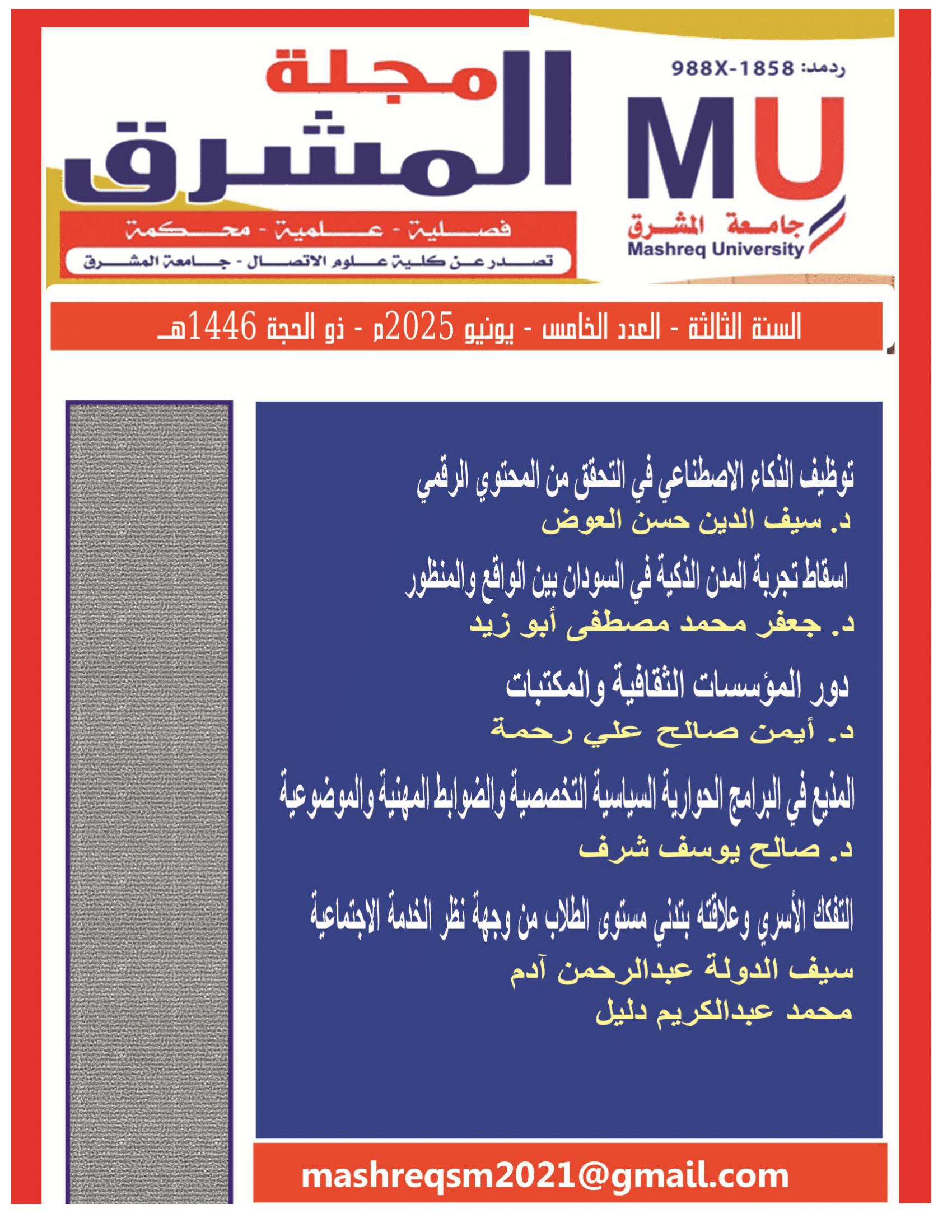 ردمد: 988X-1858

MU
جامعة المشرق
Mashreq University

مجلة المشرق
فصلية - علمية - محكمة
تصدر عن كلية علوم الاتصال - جامعة المشرق

السنة الثالثة - العدد الخامس - يونيو 2025م - ذو الحجة 1446هـ

توظيف الذكاء الاصطناعي في التحقق من المحتوي الرقمي
د. سيف الدين حسن العوض

اسقاط تجربة المدن الذكية في السودان بين الواقع والمنظور
د. جعفر محمد مصطفى أبو زيد

دور المؤسسات الثقافية والمكتبات
د. أيمن صالح علي رحمة

المذيع في البرامج الحوارية السياسية التخصصية والضوابط المهنية والموضوعية
د. صالح يوسف شرف

التفكك الأسري وعلاقته بتدني مستوى الطلاب من وجهة نظر الخدمة الاجتماعية
سيف الدولة عبدالرحمن آدم
محمد عبدالكريم دليل

mashreqsm2021@gmail.com